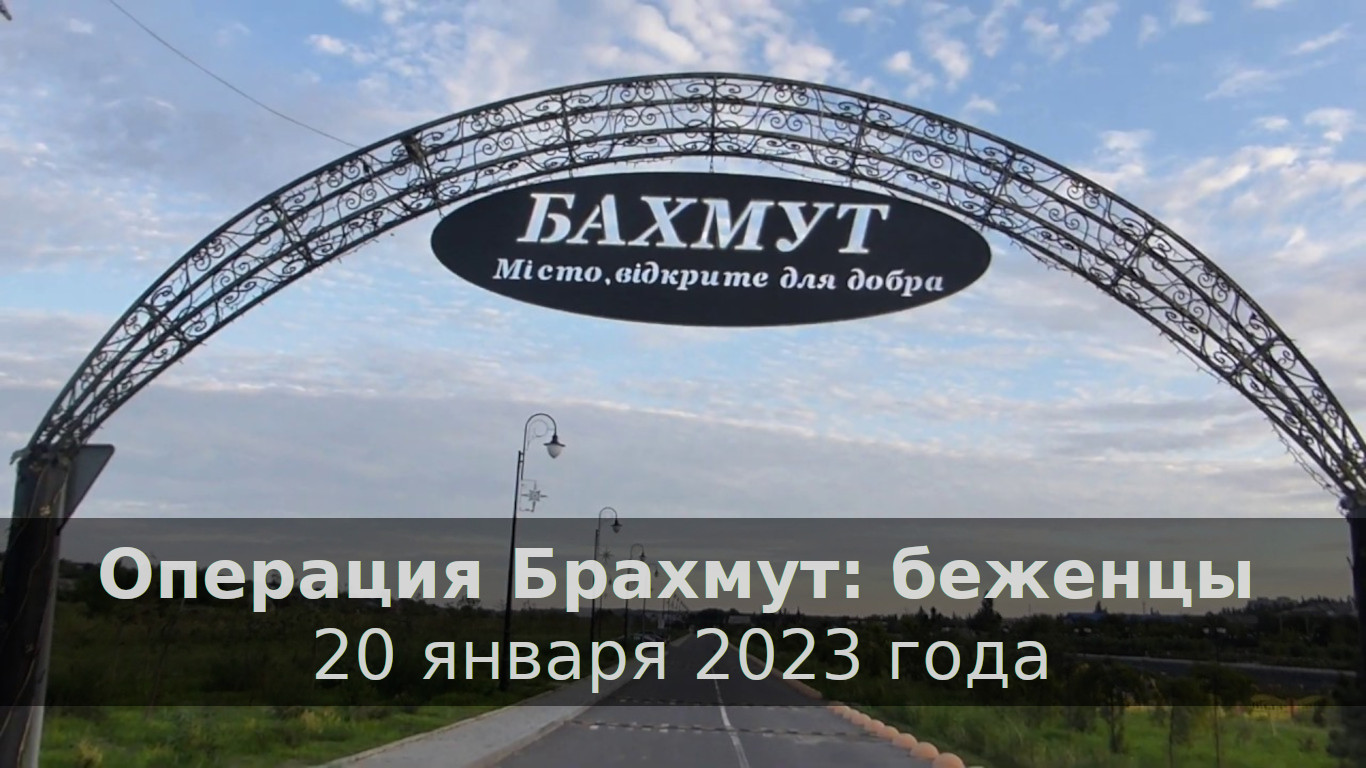 БАХМУТ
Місто, відкрите для добра

Операция Брахмут: беженцы
20 января 2023 года